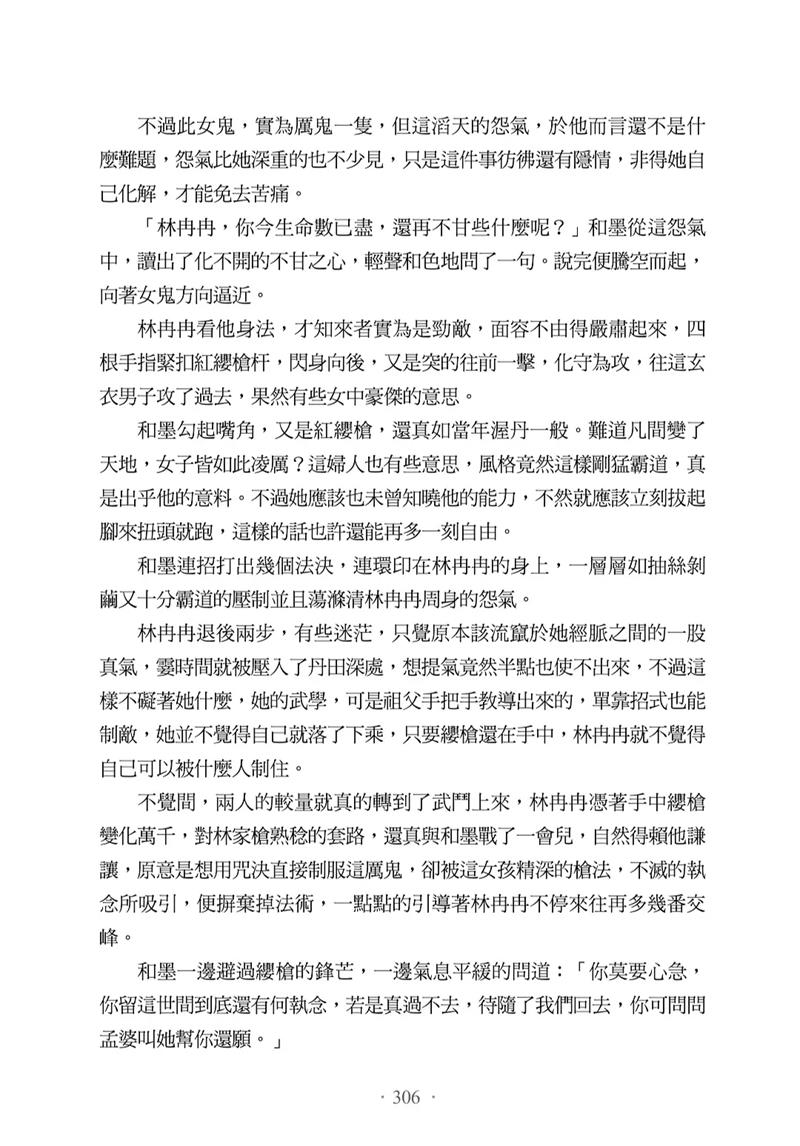 不過此女鬼，實為厲鬼一隻，但這滔天的怨氣，於他而言還不是什麼難題，怨氣比她深重的也不少見，只是這件事彷彿還有隱情，非得她自己化解，才能免去苦痛。

「林冉冉，你今生命數已盡，還再不甘些什麼呢？」和墨從這怨氣中，讀出了化不開的不甘之心，輕聲和色地問了一句。說完便騰空而起，向著女鬼方向逼近。

林冉冉看他身法，才知來者實為是勁敵，面容不由得嚴肅起來，四根手指緊扣紅纓槍杆，閃身向後，又是突的往前一擊，化守為攻，往這玄衣男子攻了過去，果然有些女中豪傑的意思。

和墨勾起嘴角，又是紅纓槍，還真如當年渥丹一般。難道凡間變了天地，女子皆如此凌厲？這婦人也有些意思，風格竟然這樣剛猛霸道，真是出乎他的意料。不過她應該也未曾知曉他的能力，不然就應該立刻拔起腳來扭頭就跑，這樣的話也許還能再多一刻自由。

和墨連招打出幾個法決，連環印在林冉冉的身上，一層層如抽絲剝繭又十分霸道的壓制並且蕩滌清林冉冉周身的怨氣。

林冉冉退後兩步，有些迷茫，只覺原本該流竄於她經脈之間的一股真氣，霎時間就被壓入了丹田深處，想提氣竟然半點也使不出來，不過這樣不礙著她什麼，她的武學，可是祖父手把手教導出來的，單靠招式也能制敵，她並不覺得自己就落了下乘，只要纓槍還在手中，林冉冉就不覺得自己可以被什麼人制住。

不覺間，兩人的較量就真的轉到了武鬥上來，林冉冉憑著手中纓槍變化萬千，對林家槍熟稔的套路，還真與和墨戰了一會兒，自然得賴他謙讓，原意是想用咒決直接制服這厲鬼，卻被這女孩精深的槍法，不滅的執念所吸引，便摒棄掉法術，一點點的引導著林冉冉不停來往再多幾番交峰。

和墨一邊避過纓槍的鋒芒，一邊氣息平緩的問道：「你莫要心急，你留這世間到底還有何執念，若是真過不去，待隨了我們回去，你可問問孟婆叫她幫你還願。」

· 306 ·